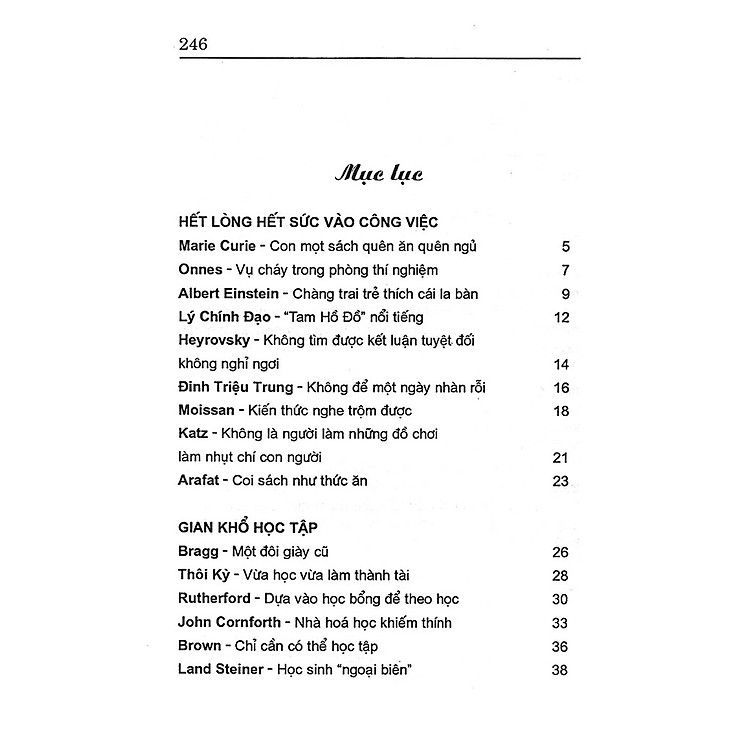 246

Mục lục

HẾT LÒNG HẾT SỨC VÀO CÔNG VIỆC

Marie Curie - Con mọt sách quên ăn quên ngủ 5

Onnes - Vụ cháy trong phòng thí nghiệm 7

Albert Einstein - Chàng trai trẻ thích cái la bàn 9

Lý Chính Đạo - "Tam Hổ Đồ" nổi tiếng 12

Heyrovsky - Không tìm được kết luận tuyệt đối không nghỉ ngơi 14

Đinh Triệu Trung - Không để một ngày nhàn rỗi 16

Moissan - Kiến thức nghe trộm được 18

Katz - Không là người làm những đồ chơi làm nhụt chí con người 21

Arafat - Coi sách như thức ăn 23

GIAN KHỔ HỌC TẬP

Bragg - Một đôi giày cũ 26

Thôi Kỳ - Vừa học vừa làm thành tài 28

Rutherford - Dựa vào học bổng để theo học 30

John Cornforth - Nhà hoá học khiếm thính 33

Brown - Chỉ cần có thể học tập 36

Land Steiner - Học sinh "ngoại biên" 38